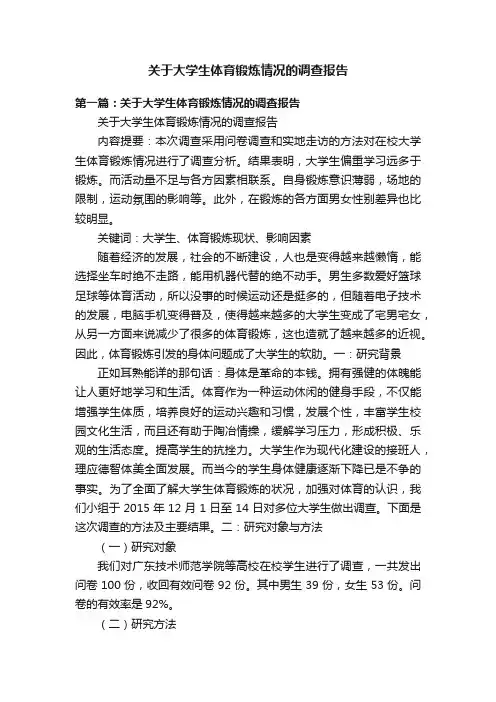 关于大学生体育锻炼情况的调查报告

第一篇：关于大学生体育锻炼情况的调查报告

关于大学生体育锻炼情况的调查报告

内容提要：本次调查采用问卷调查和实地走访的方法对在校大学生体育锻炼情况进行了调查分析。结果表明，大学生偏重学习远多于锻炼。而活动量不足与各方因素相联系。自身锻炼意识薄弱，场地的限制，运动氛围的影响等。此外，在锻炼的各方面男女性别差异也比较明显。

关键词：大学生、体育锻炼现状、影响因素

随着经济的发展，社会的不断建设，人也是变得越来越懒惰，能选择坐车时绝不走路，能用机器代替的绝不动手。男生多数爱好篮球足球等体育活动，所以没事的时候运动还是挺多的，但随着电子技术的发展，电脑手机变得普及，使得越来越多的大学生变成了宅男宅女，从另一方面来说减少了很多的体育锻炼，这也造就了越来越多的近视。因此，体育锻炼引发的身体问题成了大学生的软肋。一：研究背景

正如耳熟能详的那句话：身体是革命的本钱。拥有强健的体魄能让人更好地学习和生活。体育作为一种运动休闲的健身手段，不仅能增强学生体质，培养良好的运动兴趣和习惯，发展个性，丰富学生校园文化生活，而且还有助于陶冶情操，缓解学习压力，形成积极、乐观的生活态度。提高学生的抗挫力。大学生作为现代化建设的接班人，理应德智体美全面发展。而当今的学生身体健康逐渐下降已是不争的事实。为了全面了解大学生体育锻炼的状况，加强对体育的认识，我们小组于 2015 年 12 月 1 日至 14 日对多位大学生做出调查。下面是这次调查的方法及主要结果。二：研究对象与方法

（一）研究对象

我们对广东技术师范学院等高校在校学生进行了调查，一共发出问卷 100 份，收回有效问卷 92 份。其中男生 39 份，女生 53 份。问卷的有效率是 92%。

（二）研究方法